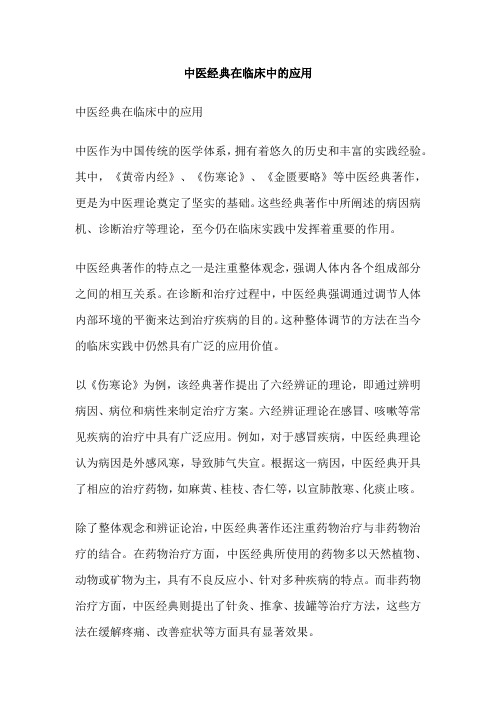 中医经典在临床中的应用

中医经典在临床中的应用

中医作为中国传统的医学体系，拥有着悠久的历史和丰富的实践经验。其中，《黄帝内经》、《伤寒论》、《金匮要略》等中医经典著作，更是为中医理论奠定了坚实的基础。这些经典著作中所阐述的病因病机、诊断治疗等理论，至今仍在临床实践中发挥着重要的作用。

中医经典著作的特点之一是注重整体观念，强调人体内各个组成部分之间的相互关系。在诊断和治疗过程中，中医经典强调通过调节人体内部环境的平衡来达到治疗疾病的目的。这种整体调节的方法在当今的临床实践中仍然具有广泛的应用价值。

以《伤寒论》为例，该经典著作提出了六经辨证的理论，即通过辨明病因、病位和病性来制定治疗方案。六经辨证理论在感冒、咳嗽等常见疾病的治疗中具有广泛应用。例如，对于感冒疾病，中医经典理论认为病因是外感风寒，导致肺气失宣。根据这一病因，中医经典开具了相应的治疗药物，如麻黄、桂枝、杏仁等，以宣肺散寒、化痰止咳。

除了整体观念和辨证论治，中医经典著作还注重药物治疗与非药物治疗的结合。在药物治疗方面，中医经典所使用的药物多以天然植物、动物或矿物为主，具有不良反应小、针对多种疾病的特点。而非药物治疗方面，中医经典则提出了针灸、推拿、拔罐等治疗方法，这些方法在缓解疼痛、改善症状等方面具有显著效果。